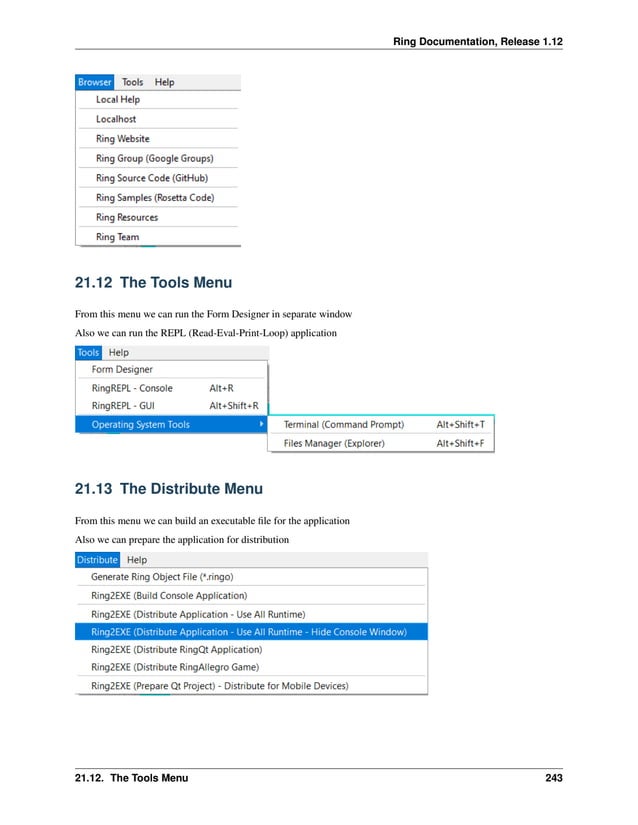 Ring Documentation, Release 1.12

Browser Tools Help
Local Help
Localhost
Ring Website
Ring Group (Google Groups)
Ring Source Code (GitHub)
Ring Samples (Rosetta Code)
Ring Resources
Ring Team

21.12 The Tools Menu

From this menu we can run the Form Designer in separate window

Also we can run the REPL (Read-Eval-Print-Loop) application

Tools Help
Form Designer
RingREPL - Console Alt+R
RingREPL - GUI Alt+Shift+R
Operating System Tools
Terminal (Command Prompt) Alt+Shift+T
Files Manager (Explorer) Alt+Shift+F

21.13 The Distribute Menu

From this menu we can build an executable file for the application

Also we can prepare the application for distribution

Distribute Help
Generate Ring Object File (*.ringo)
Ring2EXE (Build Console Application)
Ring2EXE (Distribute Application - Use All Runtime)
Ring2EXE (Distribute Application - Use All Runtime - Hide Console Window)
Ring2EXE (Distribute RingQt Application)
Ring2EXE (Distribute RingAllegro Game)
Ring2EXE (Prepare Qt Project) - Distribute for Mobile Devices)

21.12. The Tools Menu 243